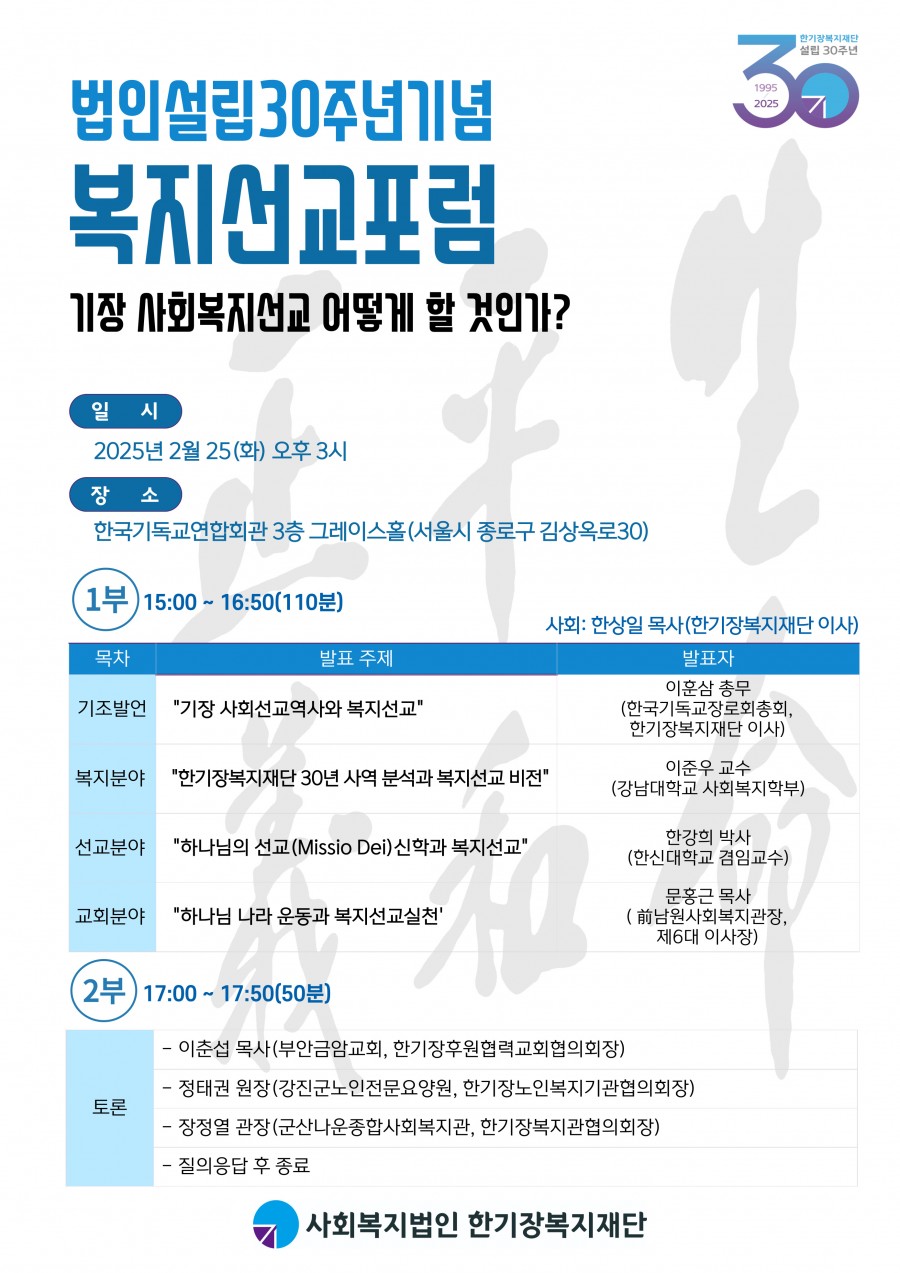 한기장복지재단
설립 30주년
1995
2025
30

법인설립30주년기념
복지선교포럼

기장 사회복지선교 어떻게 할 것인가?

일 시
2025년 2월 25(화) 오후 3시

장 소
한국기독교연합회관 3층 그레이스홀(서울시 종로구 김상옥로30)

1부 15:00 ~ 16:50(110분)

사회: 한상일 목사(한기장복지재단 이사)

| 목차 | 발표 주제 | 발표자 |
|---|---|---|
| 기조발언 | "기장 사회선교역사와 복지선교" | 이훈삼 총무 (한국기독교장로회총회, 한기장복지재단 이사) |
| 복지분야 | "한기장복지재단 30년 사역 분석과 복지선교 비전" | 이준우 교수 (강남대학교 사회복지학부) |
| 선교분야 | "하나님의 선교(Missio Dei)신학과 복지선교" | 한강희 박사 (한신대학교 겸임교수) |
| 교회분야 | "하나님 나라 운동과 복지선교실천' | 문홍근 목사 ( 前남원사회복지관장, 제6대 이사장) |

2부 17:00 ~ 17:50(50분)

| 토론 | - 이춘섭 목사(부안금암교회, 한기장후원협력교회협의회장) |
|---|---|
| | - 정태권 원장(강진군노인전문요양원, 한기장노인복지기관협의회장) |
| | - 장정열 관장(군산나운종합사회복지관, 한기장복지관협의회장) |
| | - 질의응답 후 종료 |

사회복지법인 한기장복지재단